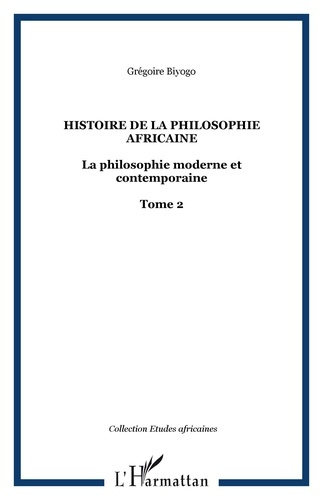 Grégoire Biyogo

HISTOIRE DE LA PHILOSOPHIE AFRICAINE

La philosophie moderne et contemporaine

Tome 2

Collection Etudes africaines

L'Harmattan